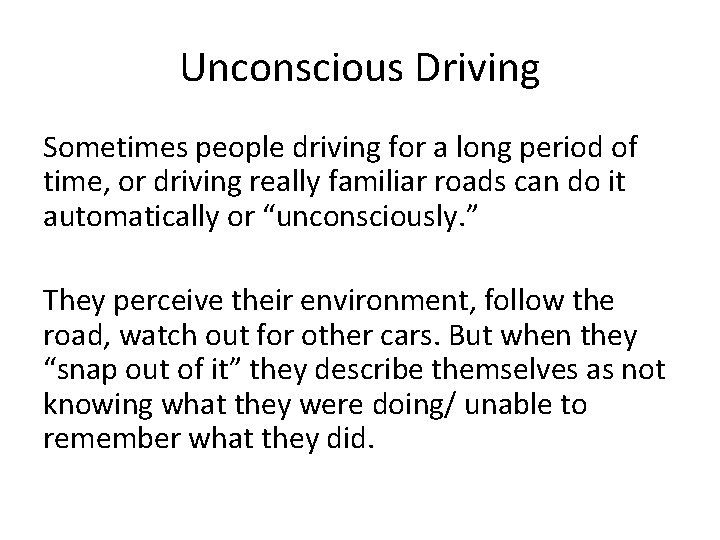 Unconscious Driving

Sometimes people driving for a long period of time, or driving really familiar roads can do it automatically or “unconsciously.”

They perceive their environment, follow the road, watch out for other cars. But when they “snap out of it” they describe themselves as not knowing what they were doing/ unable to remember what they did.